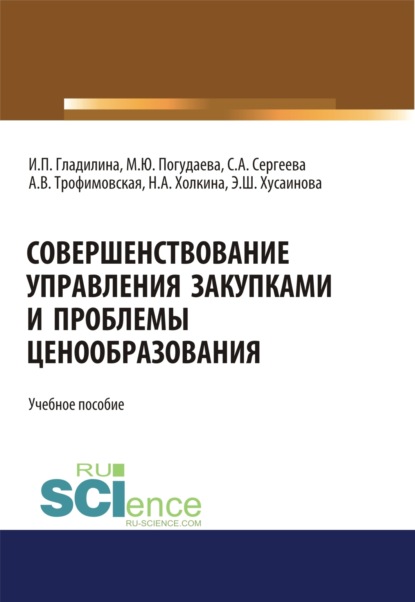 И.П. Гладилина, М.Ю. Погудаева, С.А. Сергеева
А.В. Трофимовская, Н.А. Холкина, Э.Ш. Хусаинова

СОВЕРШЕНСТВОВАНИЕ УПРАВЛЕНИЯ ЗАКУПКАМИ И ПРОБЛЕМЫ ЦЕНООБРАЗОВАНИЯ

Учебное пособие

RU SCIence
RU-SCIENCE.COM